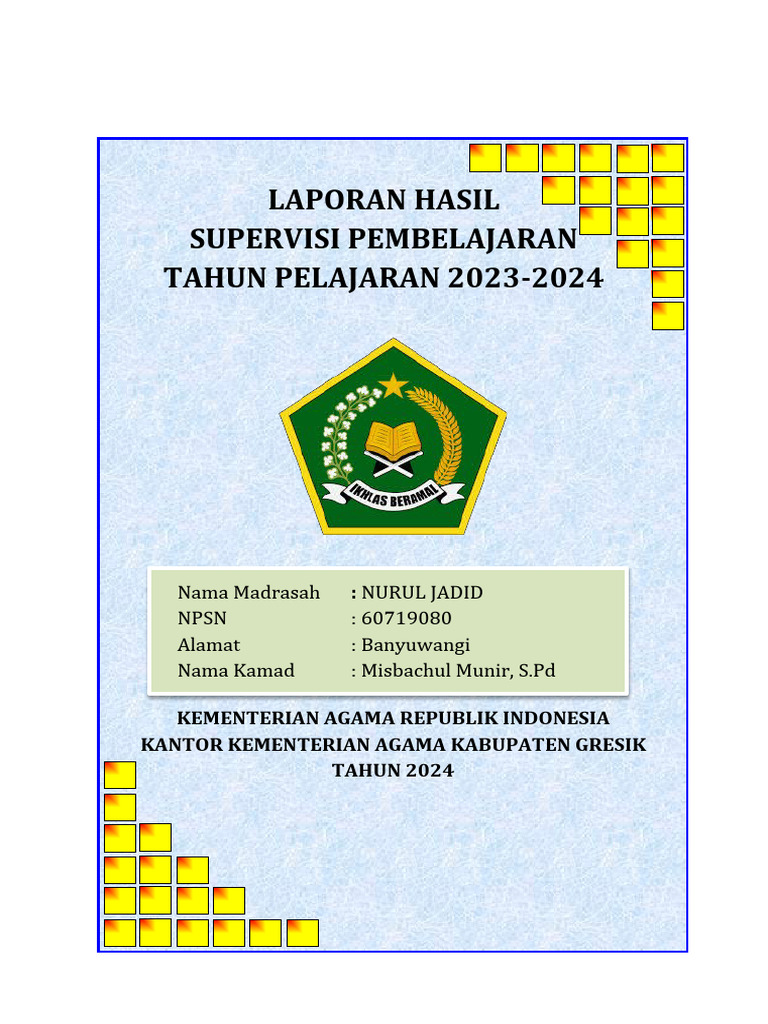 LAPORAN HASIL
SUPERVISI PEMBELAJARAN
TAHUN PELAJARAN 2023-2024

IKHLAS BERAMAL

Nama Madrasah : NURUL JADID
NPSN : 60719080
Alamat : Banyuwangi
Nama Kamad : Misbachul Munir, S.Pd

KEMENTERIAN AGAMA REPUBLIK INDONESIA
KANTOR KEMENTERIAN AGAMA KABUPATEN GRESIK
TAHUN 2024